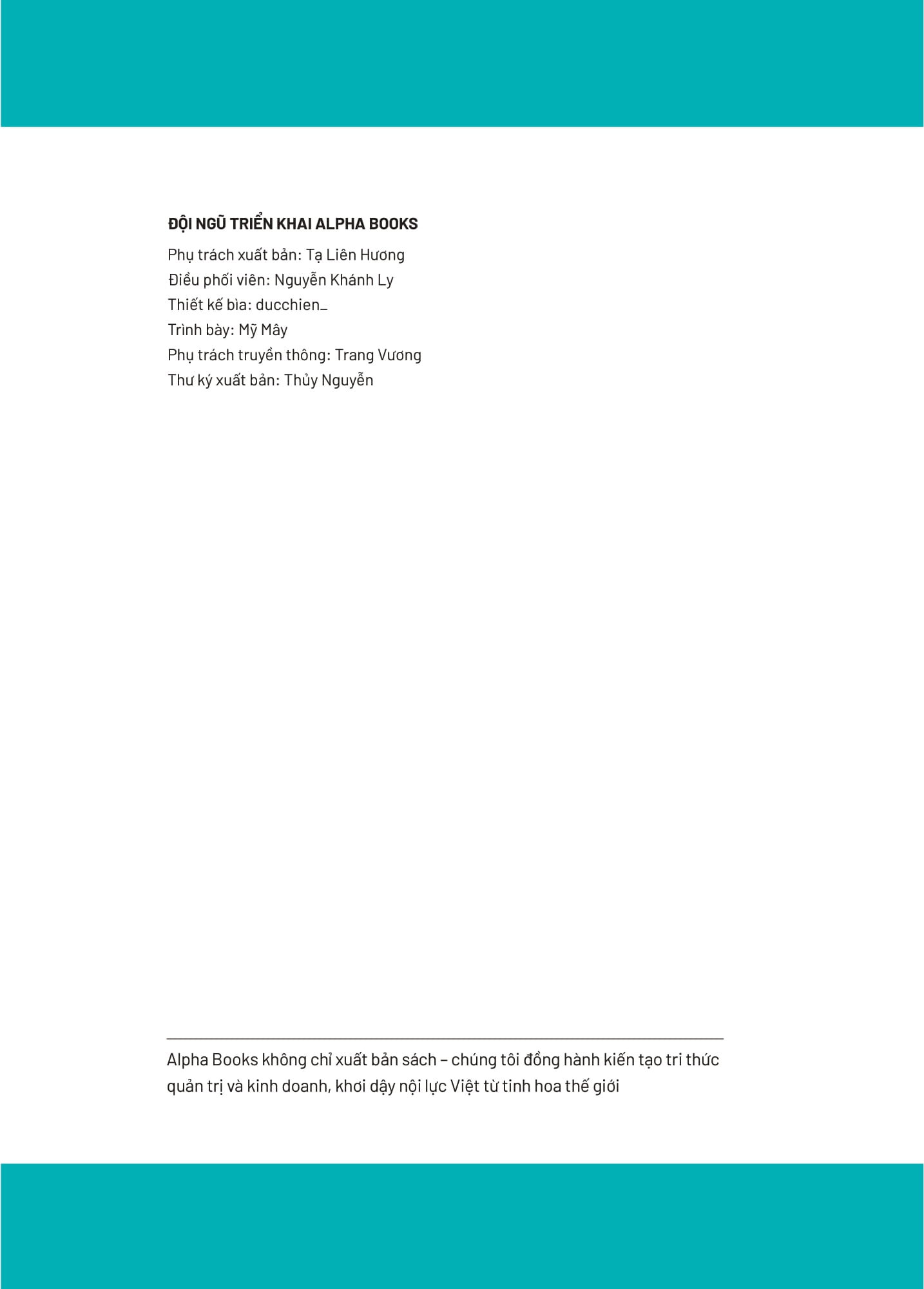 ĐỘI NGŨ TRIỂN KHAI ALPHA BOOKS

Phụ trách xuất bản: Tạ Liên Hương
Điều phối viên: Nguyễn Khánh Ly
Thiết kế bìa: ducchien_
Trình bày: Mỹ Mây
Phụ trách truyền thông: Trang Vương
Thư ký xuất bản: Thủy Nguyễn

Alpha Books không chỉ xuất bản sách – chúng tôi đồng hành kiến tạo tri thức quản trị và kinh doanh, khơi dậy nội lực Việt từ tinh hoa thế giới